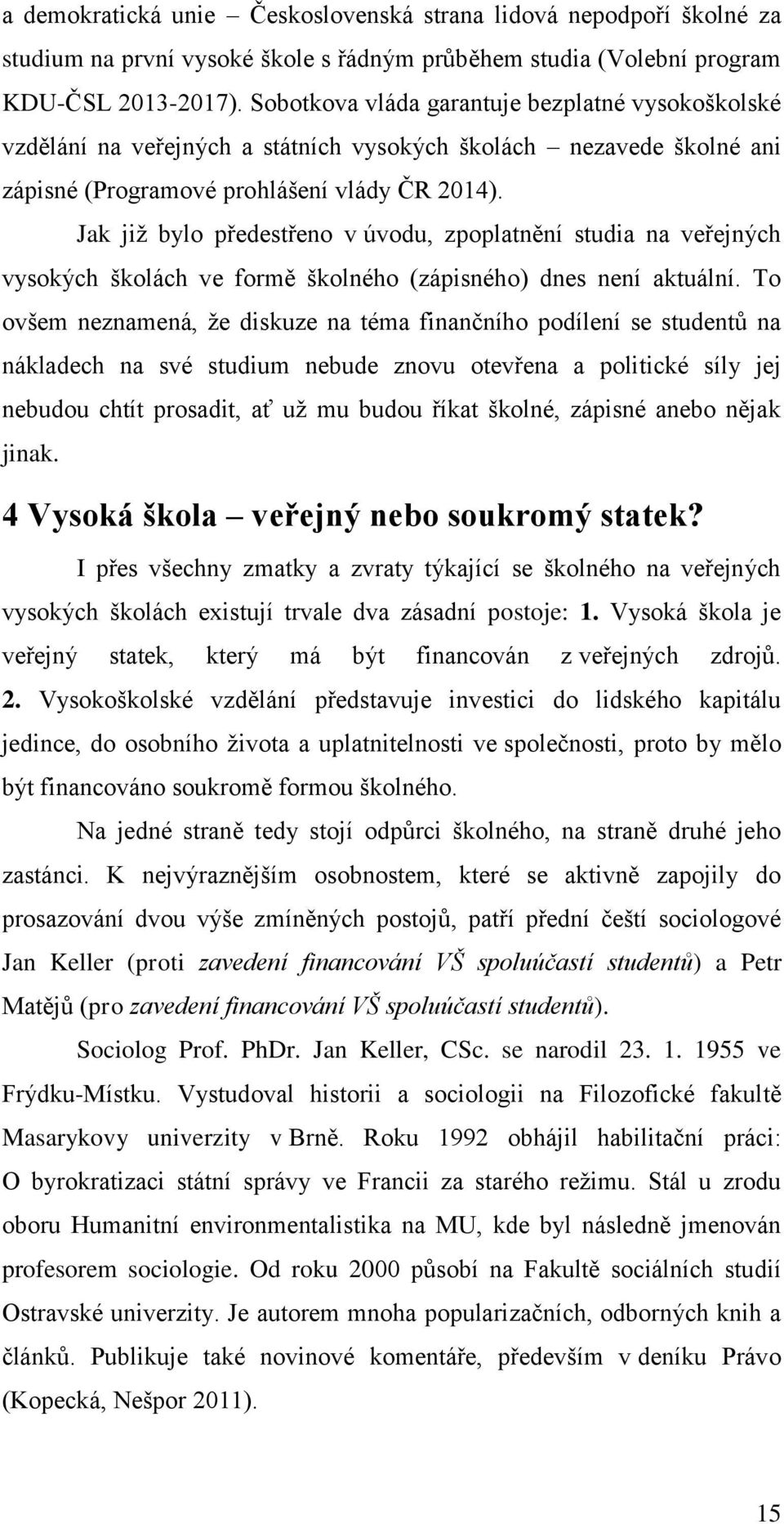 a demokratická unie – Československá strana lidová nepodpoří školné za studium na první vysoké škole s řádným průběhem studia (Volební program KDU-ČSL 2013-2017). Sobotkova vláda garantuje bezplatné vysokoškolské vzdělání na veřejných a státních vysokých školách – nezavede školné ani zápisné (Programové prohlášení vlády ČR 2014).

Jak již bylo předestřeno v úvodu, zpoplatnění studia na veřejných vysokých školách ve formě školného (zápisného) dnes není aktuální. To ovšem neznamená, že diskuze na téma finančního podílení se studentů na nákladech na své studium nebude znovu otevřena a politické síly jej nebudou chtít prosadit, ať už mu budou říkat školné, zápisné anebo nějak jinak.

4 Vysoká škola – veřejný nebo soukromý statek?

I přes všechny zmatky a zvraty týkající se školného na veřejných vysokých školách existují trvale dva zásadní postoje: 1. Vysoká škola je veřejný statek, který má být financován z veřejných zdrojů. 2. Vysokoškolské vzdělání představuje investici do lidského kapitálu jedince, do osobního života a uplatnitelnosti ve společnosti, proto by mělo být financováno soukromě formou školného.

Na jedné straně tedy stojí odpůrci školného, na straně druhé jeho zastánci. K nejvýraznějším osobnostem, které se aktivně zapojily do prosazování dvou výše zmíněných postojů, patří přední čeští sociologové Jan Keller (proti zavedení financování VŠ spoluúčastí studentů) a Petr Matějů (pro zavedení financování VŠ spoluúčastí studentů).

Sociolog Prof. PhDr. Jan Keller, CSc. se narodil 23. 1. 1955 ve Frýdku-Místku. Vystudoval historii a sociologii na Filozofické fakultě Masarykovy univerzity v Brně. Roku 1992 obhájil habilitační práci: O byrokratizaci státní správy ve Francii za starého režimu. Stál u zrodu oboru Humanitní environmentalistika na MU, kde byl následně jmenován profesorem sociologie. Od roku 2000 působí na Fakultě sociálních studií Ostravské univerzity. Je autorem mnoha popularizačních, odborných knih a článků. Publikuje také novinové komentáře, především v deníku Právo (Kopecká, Nešpor 2011).

15